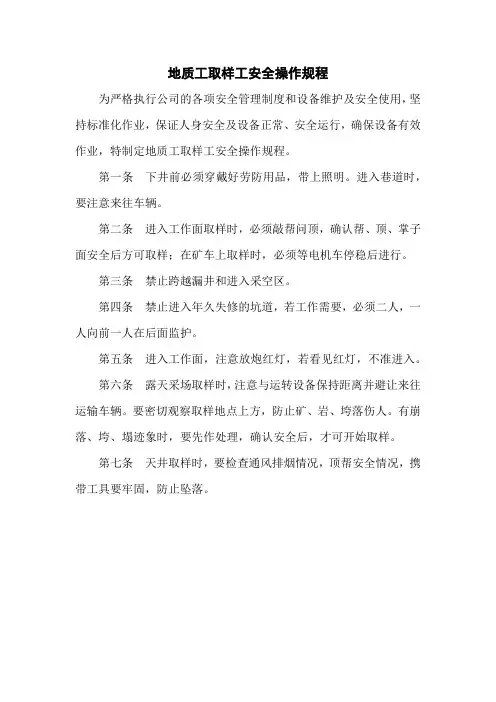 地质工取样工安全操作规程

为严格执行公司的各项安全管理制度和设备维护及安全使用，坚持标准化作业，保证人身安全及设备正常、安全运行，确保设备有效作业，特制定地质工取样工安全操作规程。

第一条　下井前必须穿戴好劳防用品，带上照明。进入巷道时，要注意来往车辆。

第二条　进入工作面取样时，必须敲帮问顶，确认帮、顶、掌子面安全后方可取样；在矿车上取样时，必须等电机车停稳后进行。

第三条　禁止跨越漏井和进入采空区。

第四条　禁止进入年久失修的坑道，若工作需要，必须二人，一人向前一人在后面监护。

第五条　进入工作面，注意放炮红灯，若看见红灯，不准进入。

第六条　露天采场取样时，注意与运转设备保持距离并避让来往运输车辆。要密切观察取样地点上方，防止矿、岩、垮落伤人。有崩落、垮、塌迹象时，要先作处理，确认安全后，才可开始取样。

第七条　天井取样时，要检查通风排烟情况，顶帮安全情况，携带工具要牢固，防止坠落。